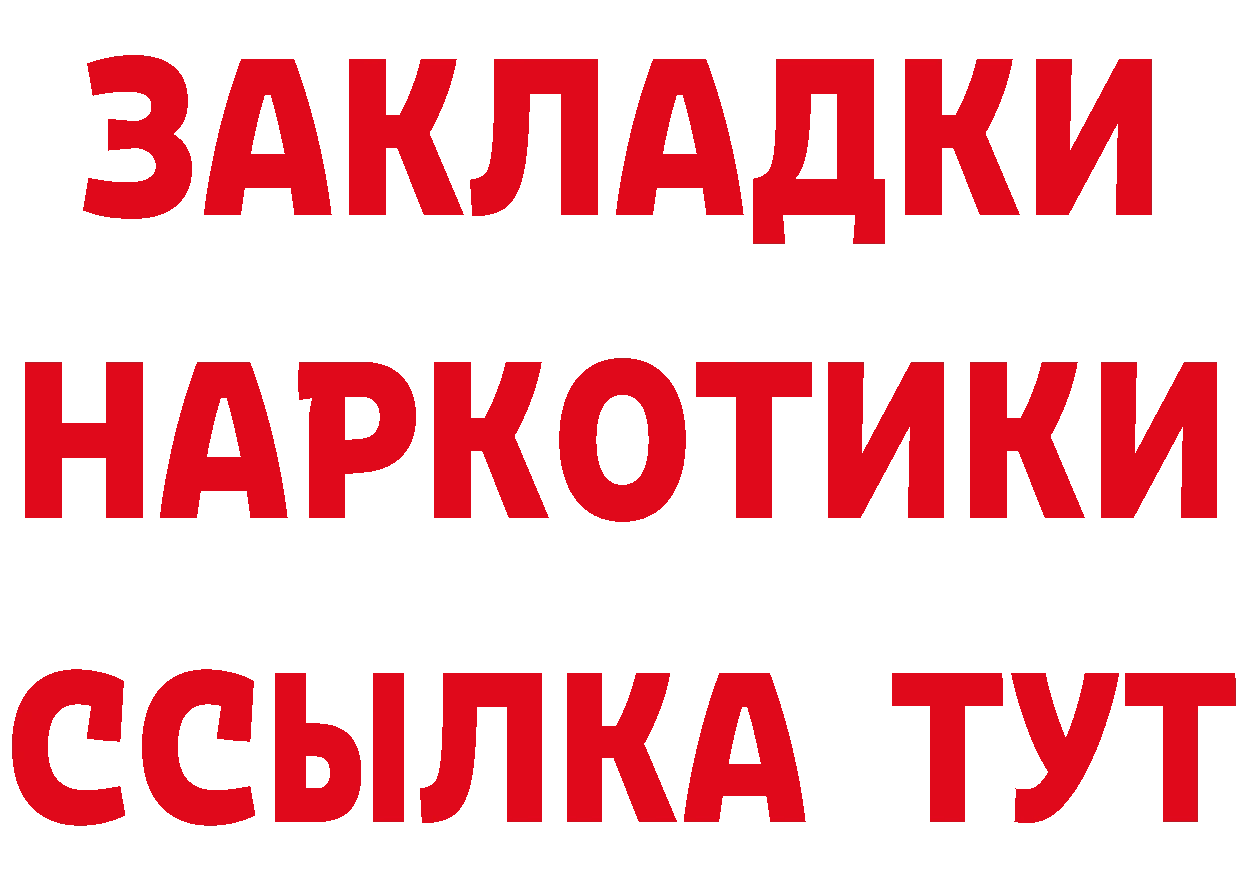 ЗАКЛАДКИ НАРКОТИКИ ССЫЛКА ТУТ